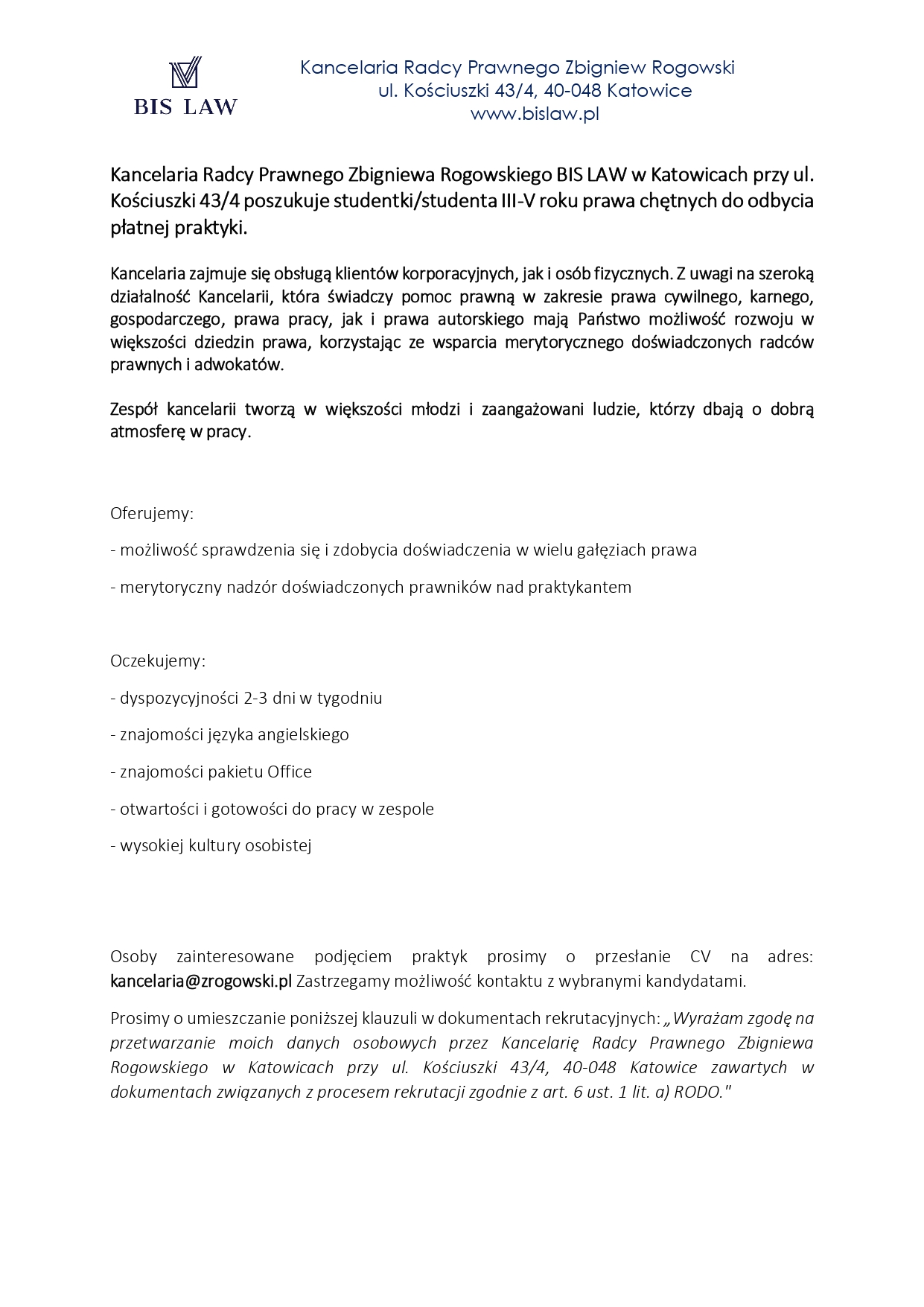 BIS LAW

Kancelaria Radcy Prawnego Zbigniew Rogowski
ul. Kościuszki 43/4, 40-048 Katowice
www.bislaw.pl

Kancelaria Radcy Prawnego Zbigniewa Rogowskiego BIS LAW w Katowicach przy ul. Kościuszki 43/4 poszukuje studentki/studenta III-V roku prawa chętnych do odbycia płatnej praktyki.

Kancelaria zajmuje się obsługą klientów korporacyjnych, jak i osób fizycznych. Z uwagi na szeroką działalność Kancelarii, która świadczy pomoc prawną w zakresie prawa cywilnego, karnego, gospodarczego, prawa pracy, jak i prawa autorskiego mają Państwo możliwość rozwoju w większości dziedzin prawa, korzystając ze wsparcia merytorycznego doświadczonych radców prawnych i adwokatów.

Zespół kancelarii tworzą w większości młodzi i zaangażowani ludzie, którzy dbają o dobrą atmosferę w pracy.

Oferujemy:

- możliwość sprawdzenia się i zdobycia doświadczenia w wielu gałęziach prawa

- merytoryczny nadzór doświadczonych prawników nad praktykantem

Oczekujemy:

- dyspozycyjności 2-3 dni w tygodniu

- znajomości języka angielskiego

- znajomości pakietu Office

- otwartości i gotowości do pracy w zespole

- wysokiej kultury osobistej

Osoby zainteresowane podjęciem praktyk prosimy o przesłanie CV na adres: kancelaria@zrogowski.pl Zastrzegamy możliwość kontaktu z wybranymi kandydatami.

Prosimy o umieszczanie poniższej klauzuli w dokumentach rekrutacyjnych: „Wyrażam zgodę na przetwarzanie moich danych osobowych przez Kancelarię Radcy Prawnego Zbigniewa Rogowskiego w Katowicach przy ul. Kościuszki 43/4, 40-048 Katowice zawartych w dokumentach związanych z procesem rekrutacji zgodnie z art. 6 ust. 1 lit. a) RODO."